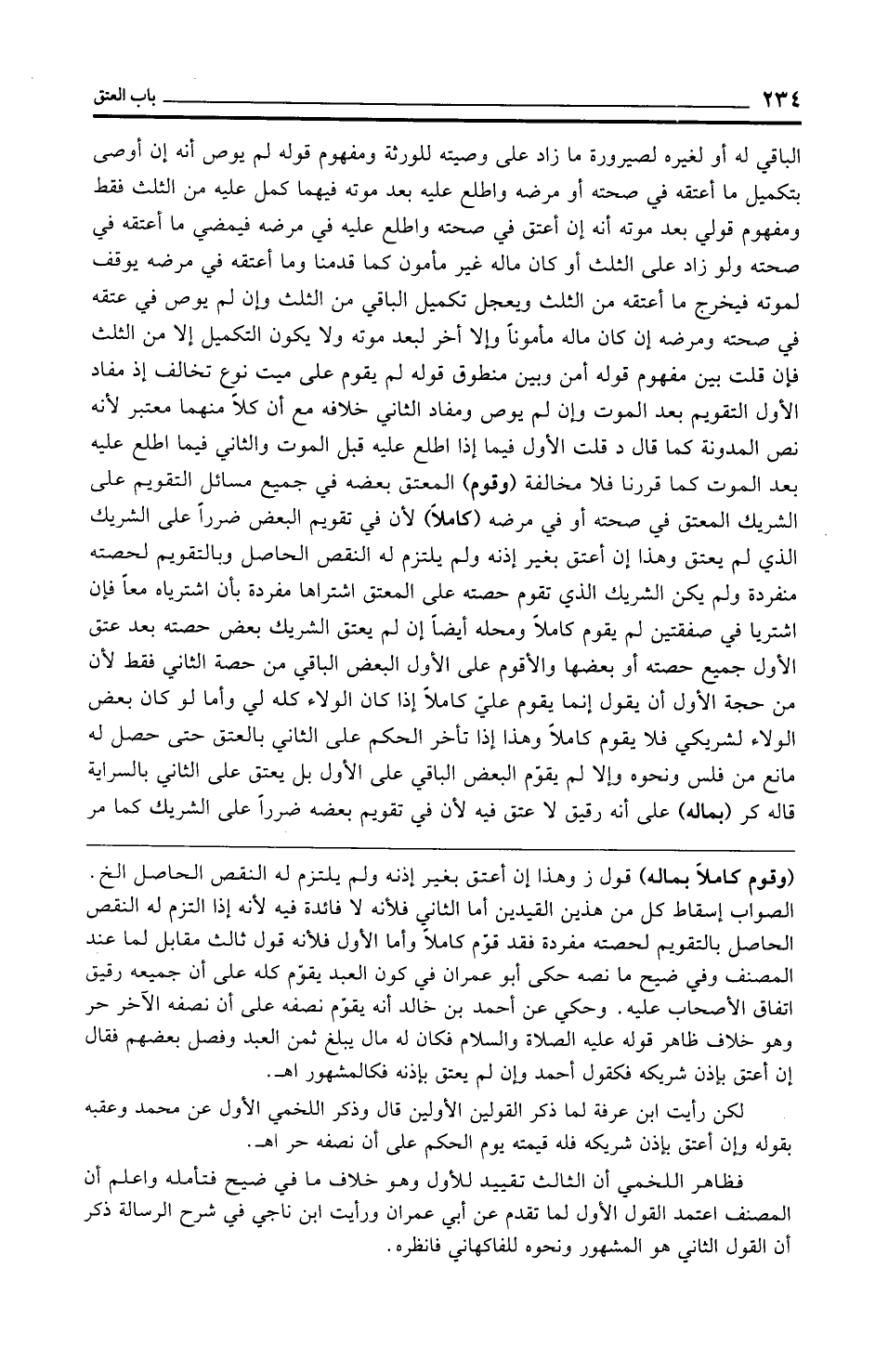 ٢٣٤ باب العتق

الباقي له أو لغيره لصيرورة ما زاد على وصيته للورثة ومفهوم قوله لم يوص أنه إن أوصى بتكميل ما أعتقه في صحته أو مرضه واطلع عليه بعد موته فيهما كمل عليه من الثلث فقط ومفهوم قولي بعد موته أنه إن أعتق في صحته واطلع عليه في مرضه فيمضي ما أعتقه في صحته ولو زاد على الثلث أو كان ماله غير مأمون كما قدمنا وما أعتقه في مرضه يوقف لموته فيخرج ما أعتقه من الثلث ويعجل تكميل الباقي من الثلث وإن لم يوص في عتقه في صحته ومرضه إن كان ماله مأموناً وإلا أخر لبعد موته ولا يكون التكميل إلا من الثلث فإن قلت بين مفهوم قوله أمن وبين منطوق قوله لم يقوم على ميت نوع تخالف إذ مفاد الأول التقويم بعد الموت وإن لم يوص ومفاد الثاني خلافه مع أن كلاً منهما معتبر لأنه نص المدونة كما قال د قلت الأول فيما إذا اطلع عليه قبل الموت والثاني فيما اطلع عليه بعد الموت كما قررنا فلا مخالفة (وقوم) المعتق بعضه في جميع مسائل التقويم على الشريك المعتق في صحته أو في مرضه (كاملاً) لأن في تقويم البعض ضرراً على الشريك الذي لم يعتق وهذا إن أعتق بغير إذنه ولم يلتزم له النقص الحاصل وبالتقويم لحصته منفردة ولم يكن الشريك الذي تقوم حصته على المعتق اشتراها مفردة بأن اشترياه معاً فإن اشتريا في صفقتين لم يقوم كاملاً ومحله أيضاً إن لم يعتق الشريك بعض حصته بعد عتق الأول جميع حصته أو بعضها والأقوم على الأول البعض الباقي من حصة الثاني فقط لأن من حجة الأول أن يقول إنما يقوم عليّ كاملاً إذا كان الولاء كله لي وأما لو كان بعض الولاء لشريكي فلا يقوم كاملاً وهذا إذا تأخر الحكم على الثاني بالعتق حتى حصل له مانع من فلس ونحوه وإلا لم يقوّم البعض الباقي على الأول بل يعتق على الثاني بالسراية قاله كر (بماله) على أنه رقيق لا عتق فيه لأن في تقويم بعضه ضرراً على الشريك كما مر

(وقوم كاملاً بماله) قول ز وهذا إن أعتق بغير إذنه ولم يلتزم له النقص الحاصل الخ. الصواب إسقاط كل من هذين القيدين أما الثاني فلأنه لا فائدة فيه لأنه إذا التزم له النقص الحاصل بالتقويم لحصته مفردة فقد قوّم كاملاً وأما الأول فلأنه قول ثالث مقابل لما عند المصنف وفي ضيح ما نصه حكى أبو عمران في كون العبد يقوّم كله على أن جميعه رقيق اتفاق الأصحاب عليه. وحكي عن أحمد بن خالد أنه يقوّم نصفه على أن نصفه الآخر حر وهو خلاف ظاهر قوله عليه الصلاة والسلام فكان له مال يبلغ ثمن العبد وفصل بعضهم فقال إن أعتق بإذن شريكه فكقول أحمد وإن لم يعتق بإذنه فكالمشهور اهـ.

لكن رأيت ابن عرفة لما ذكر القولين الأولين قال وذكر اللخمي الأول عن محمد وعقبه بقوله وإن أعتق بإذن شريكه فله قيمته يوم الحكم على أن نصفه حر اهـ.

فظاهر اللخمي أن الثالث تقييد للأول وهو خلاف ما في ضيح فتأمله واعلم أن المصنف اعتمد القول الأول لما تقدم عن أبي عمران ورأيت ابن ناجي في شرح الرسالة ذكر أن القول الثاني هو المشهور ونحوه للفاكهاني فانظره.